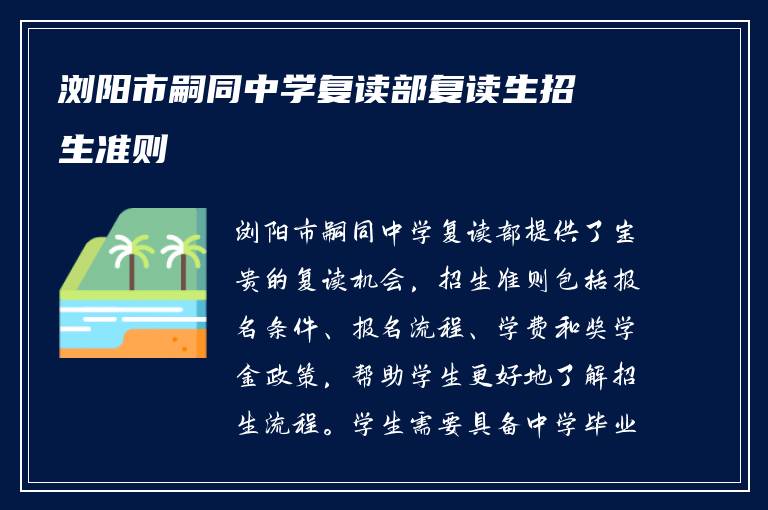 浏阳市嗣同中学复读部复读生招生准则

浏阳市嗣同中学复读部提供了宝贵的复读机会，招生准则包括报名条件、报名流程、学费和奖学金政策，帮助学生更好地了解招生流程。学生需要具备中学毕业